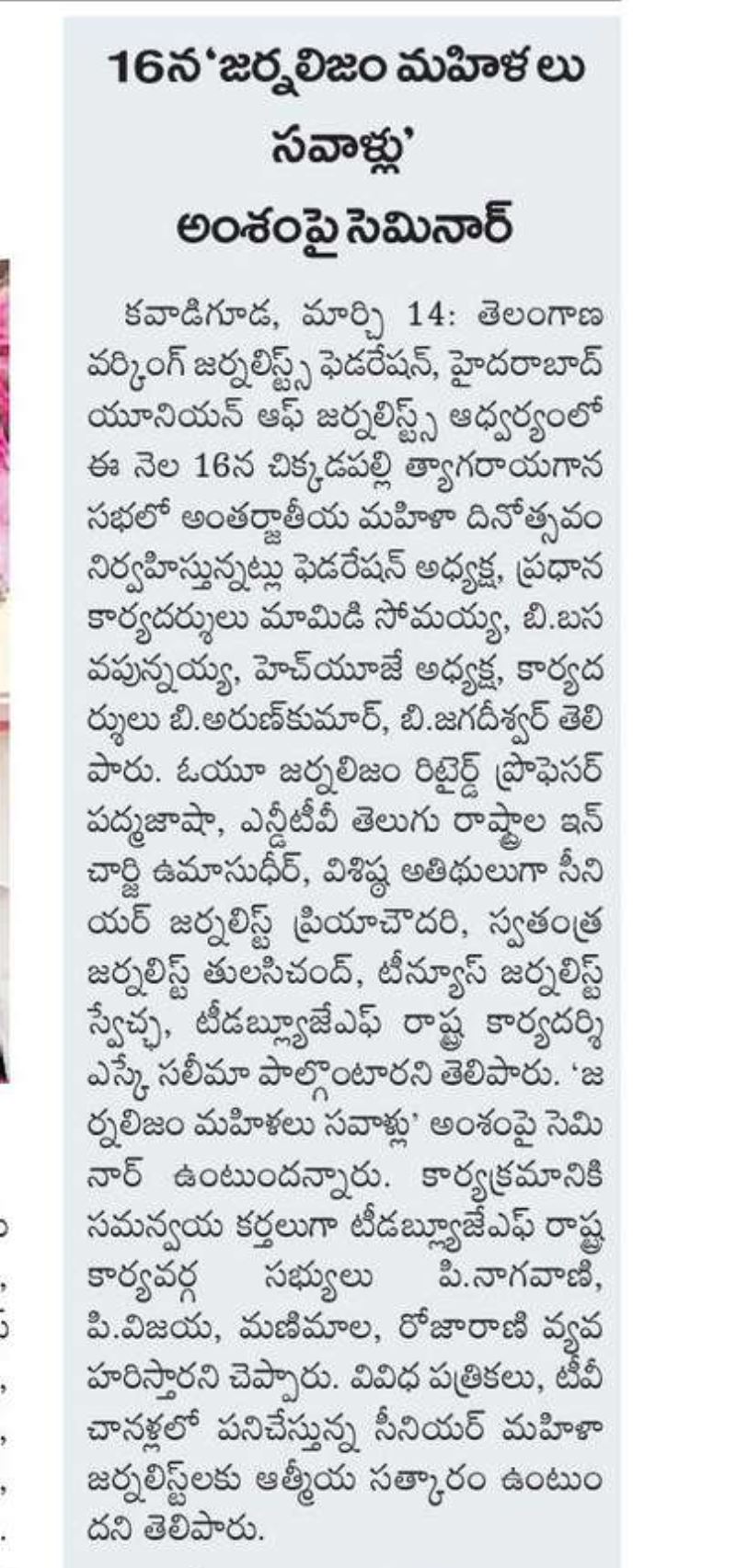 16న 'జర్నలిజం మహిళలు సవాళ్లు' అంశంపై సెమినార్

కవాడిగూడ, మార్చి 14: తెలంగాణ వర్కింగ్ జర్నలిస్ట్స్ ఫెడరేషన్, హైదరాబాద్ యూనియన్ ఆఫ్ జర్నలిస్ట్స్ ఆధ్వర్యంలో ఈ నెల 16న చిక్కడపల్లి త్యాగరాయగాన సభలో అంతర్జాతీయ మహిళా దినోత్సవం నిర్వహిస్తున్నట్లు ఫెడరేషన్ అధ్యక్ష, ప్రధాన కార్యదర్శులు మామిడి సోమయ్య, బి.బసవపున్నయ్య, హెచ్‌యూజే అధ్యక్ష, కార్యదర్శులు బి.అరుణ్‌కుమార్, బి.జగదీశ్వర్ తెలిపారు. ఓయూ జర్నలిజం రిటైర్డ్ ప్రొఫెసర్ పద్మజాషా, ఎన్డీటీవీ తెలుగు రాష్ట్రాల ఇన్‌చార్జి ఉమాసుధీర్, విశిష్ఠ అతిథులుగా సీనియర్ జర్నలిస్ట్ ప్రియాచౌదరి, స్వతంత్ర జర్నలిస్ట్ తులసిచంద్, టీన్యూస్ జర్నలిస్ట్ స్వేచ్ఛ, టీడబ్ల్యూజేఎఫ్ రాష్ట్ర కార్యదర్శి ఎస్కే సలీమా పాల్గొంటారని తెలిపారు. 'జర్నలిజం మహిళలు సవాళ్లు' అంశంపై సెమినార్ ఉంటుందన్నారు. కార్యక్రమానికి సమన్వయ కర్తలుగా టీడబ్ల్యూజేఎఫ్ రాష్ట్ర కార్యవర్గ సభ్యులు పి.నాగవాణి, పి.విజయ, మణిమాల, రోజారాణి వ్యవహరిస్తారని చెప్పారు. వివిధ పత్రికలు, టీవీ చానళ్లలో పనిచేస్తున్న సీనియర్ మహిళా జర్నలిస్ట్‌లకు ఆత్మీయ సత్కారం ఉంటుందని తెలిపారు.